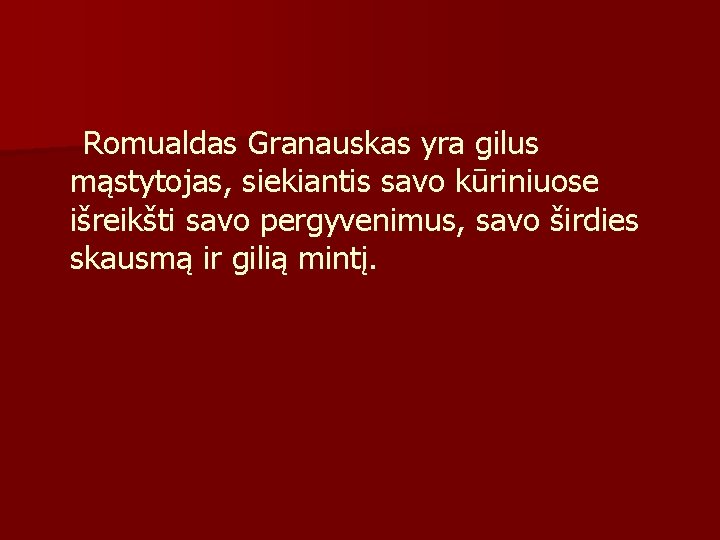 Romualdas Granauskas yra gilus mąstytojas, siekiantis savo kūriniuose išreikšti savo pergyvenimus, savo širdies skausmą ir gilią mintį.